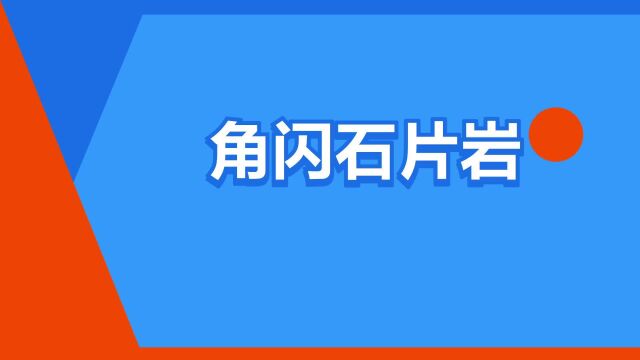 角闪石片岩